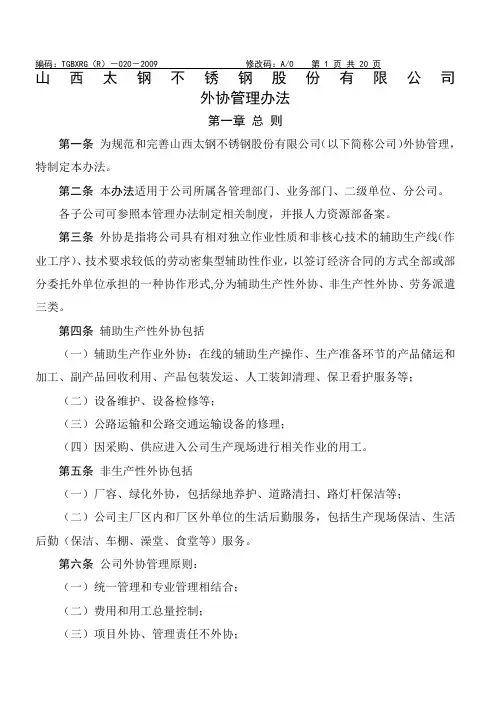 编码：TGBXRG（R）－020－2009　　　　修改码：A/0　　第 1 页 共 20 页

山西太钢不锈钢股份有限公司

外协管理办法

第一章 总 则

第一条 为规范和完善山西太钢不锈钢股份有限公司（以下简称公司）外协管理，特制定本办法。

第二条 本办法适用于公司所属各管理部门、业务部门、二级单位、分公司。

各子公司可参照本管理办法制定相关制度，并报人力资源部备案。

第三条 外协是指将公司具有相对独立作业性质和非核心技术的辅助生产线（作业工序）、技术要求较低的劳动密集型辅助性作业，以签订经济合同的方式全部或部分委托外单位承担的一种协作形式,分为辅助生产性外协、非生产性外协、劳务派遣三类。

第四条 辅助生产性外协包括

（一）辅助生产作业外协：在线的辅助生产操作、生产准备环节的产品储运和加工、副产品回收利用、产品包装发运、人工装卸清理、保卫看护服务等；

（二）设备维护、设备检修等；

（三）公路运输和公路交通运输设备的修理；

（四）因采购、供应进入公司生产现场进行相关作业的用工。

第五条 非生产性外协包括

（一）厂容、绿化外协，包括绿地养护、道路清扫、路灯杆保洁等；

（二）公司主厂区内和厂区外单位的生活后勤服务，包括生产现场保洁、生活后勤（保洁、车棚、澡堂、食堂等）服务。

第六条 公司外协管理原则：

（一）统一管理和专业管理相结合；

（二）费用和用工总量控制；

（三）项目外协、管理责任不外协；